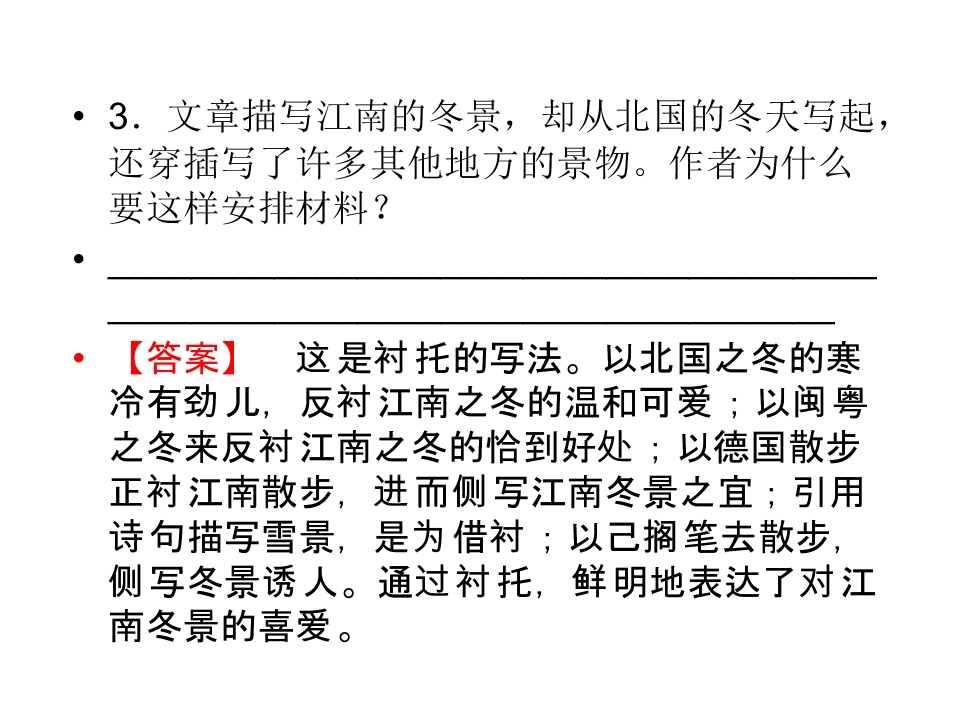 • 3．文章描写江南的冬景，却从北国的冬天写起，还穿插写了许多其他地方的景物。作者为什么要这样安排材料？

• ____

• 【答案】 这是衬托的写法。以北国之冬的寒冷有劲儿，反衬江南之冬的温和可爱；以闽粤之冬来反衬江南之冬的恰到好处；以德国散步正衬江南散步，进而侧写江南冬景之宜；引用诗句描写雪景，是为借衬；以己搁笔去散步，侧写冬景诱人。通过衬托，鲜明地表达了对江南冬景的喜爱。